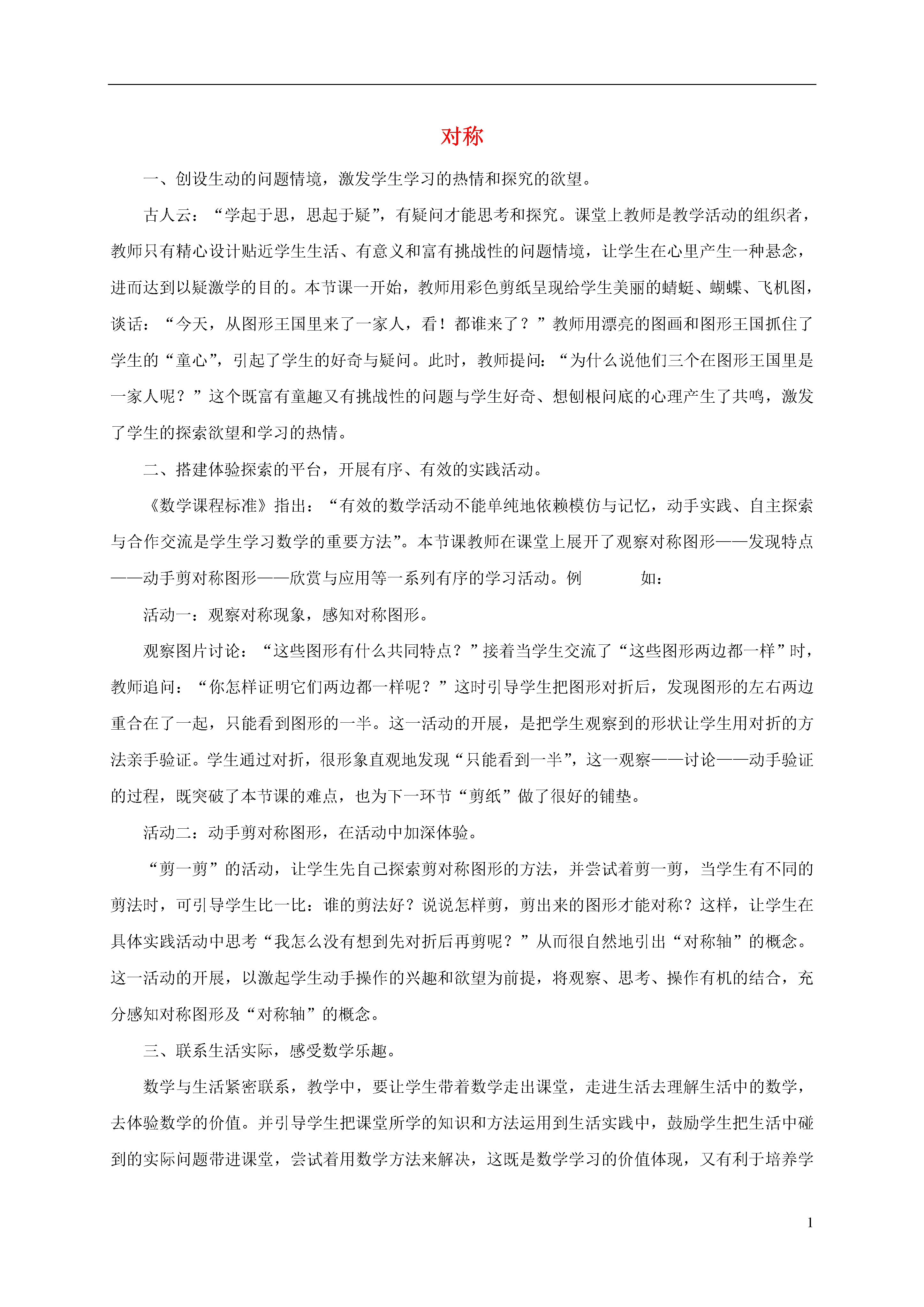 对称

一、创设生动的问题情境，激发学生学习的热情和探究的欲望。

古人云：“学起于思，思起于疑”，有疑问才能思考和探究。课堂上教师是教学活动的组织者，教师只有精心设计贴近学生生活、有意义和富有挑战性的问题情境，让学生在心里产生一种悬念，进而达到以疑激学的目的。本节课一开始，教师用彩色剪纸呈现给学生美丽的蜻蜓、蝴蝶、飞机图，谈话：“今天，从图形王国里来了一家人，看！都谁来了？”教师用漂亮的图画和图形王国抓住了学生的“童心”，引起了学生的好奇与疑问。此时，教师提问：“为什么说他们三个在图形王国里是一家人呢？”这个既富有童趣又有挑战性的问题与学生好奇、想刨根问底的心理产生了共鸣，激发了学生的探索欲望和学习的热情。

二、搭建体验探索的平台，开展有序、有效的实践活动。

《数学课程标准》指出：“有效的数学活动不能单纯地依赖模仿与记忆，动手实践、自主探索与合作交流是学生学习数学的重要方法”。本节课教师在课堂上展开了观察对称图形——发现特点——动手剪对称图形——欣赏与应用等一系列有序的学习活动。例 如：

活动一：观察对称现象，感知对称图形。

观察图片讨论：“这些图形有什么共同特点？”接着当学生交流了“这些图形两边都一样”时，教师追问：“你怎样证明它们两边都一样呢？”这时引导学生把图形对折后，发现图形的左右两边重合在了一起，只能看到图形的一半。这一活动的开展，是把学生观察到的形状让学生用对折的方法亲手验证。学生通过对折，很形象直观地发现“只能看到一半”，这一观察——讨论——动手验证的过程，既突破了本节课的难点，也为下一环节“剪纸”做了很好的铺垫。

活动二：动手剪对称图形，在活动中加深体验。

“剪一剪”的活动，让学生先自己探索剪对称图形的方法，并尝试着剪一剪，当学生有不同的剪法时，可引导学生比一比：谁的剪法好？说说怎样剪，剪出来的图形才能对称？这样，让学生在具体实践活动中思考“我怎么没有想到先对折后再剪呢？”从而很自然地引出“对称轴”的概念。这一活动的开展，以激起学生动手操作的兴趣和欲望为前提，将观察、思考、操作有机的结合，充分感知对称图形及“对称轴”的概念。

三、联系生活实际，感受数学乐趣。

数学与生活紧密联系，教学中，要让学生带着数学走出课堂，走进生活去理解生活中的数学，去体验数学的价值。并引导学生把课堂所学的知识和方法运用到生活实践中，鼓励学生把生活中碰到的实际问题带进课堂，尝试着用数学方法来解决，这既是数学学习的价值体现，又有利于培养学

1